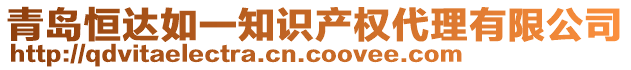 青岛恒达如一知识产权代理有限公司
http://qdvitaelectra.cn.coovee.com